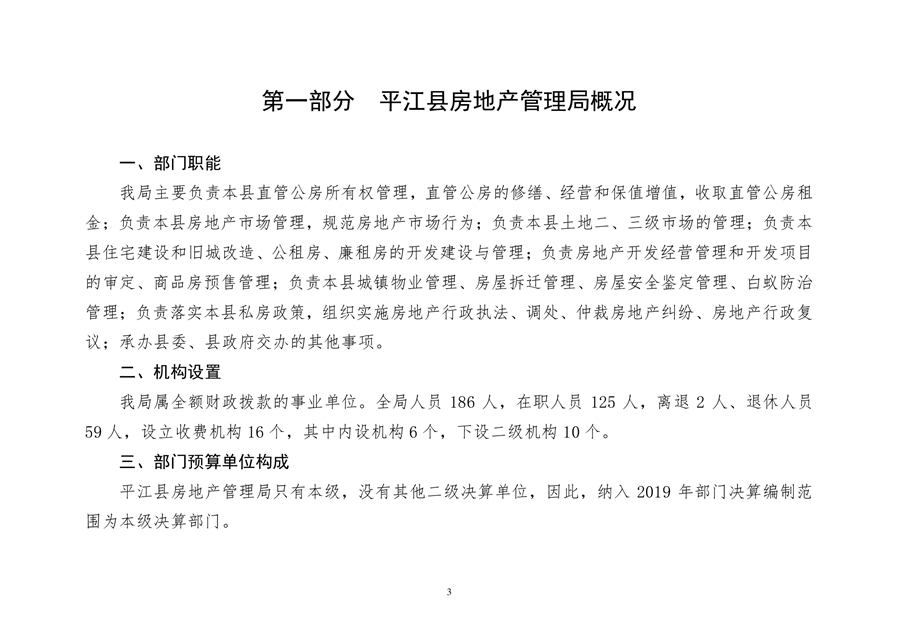 第一部分　平江县房地产管理局概况

一、部门职能

我局主要负责本县直管公房所有权管理，直管公房的修缮、经营和保值增值，收取直管公房租金；负责本县房地产市场管理，规范房地产市场行为；负责本县土地二、三级市场的管理；负责本县住宅建设和旧城改造、公租房、廉租房的开发建设与管理；负责房地产开发经营管理和开发项目的审定、商品房预售管理；负责本县城镇物业管理、房屋拆迁管理、房屋安全鉴定管理、白蚁防治管理；负责落实本县私房政策，组织实施房地产行政执法、调处、仲裁房地产纠纷、房地产行政复议；承办县委、县政府交办的其他事项。

二、机构设置

我局属全额财政拨款的事业单位。全局人员 186 人，在职人员 125 人，离退 2 人、退休人员 59 人，设立收费机构 16 个，其中内设机构 6 个，下设二级机构 10 个。

三、部门预算单位构成

平江县房地产管理局只有本级，没有其他二级决算单位，因此，纳入 2019 年部门决算编制范围为本级决算部门。

3